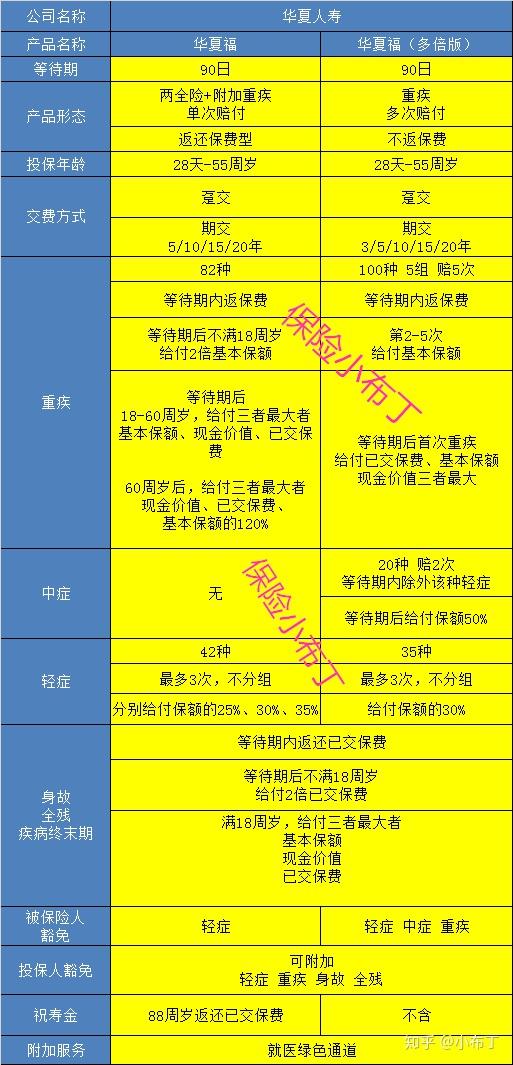 | 公司名称 | 华夏人寿 | |
|---|---|---|
| 产品名称 | 华夏福 | 华夏福（多倍版） |
| 等待期 | 90日 | 90日 |
| 产品形态 | 两全险+附加重疾 单次赔付 | 重疾 多次赔付 |
| | 返还保费型 | 不返保费 |
| 投保年龄 | 28天-55周岁 | 28天-55周岁 |
| 交费方式 | 趸交 | 趸交 |
| | 期交 5/10/15/20年 | 期交 3/5/10/15/20年 |
| 重疾 | 82种 | 100种 5组 赔5次 |
| | 等待期内返保费 | 等待期内返保费 |
| | 等待期后不满18周岁 给付2倍基本保额 | 第2-5次 给付基本保额 |
| | 等待期后 18-60周岁，给付三者最大者 基本保额、现金价值、已交保费 60周岁后，给付三者最大者 现金价值、已交保费、基本保额的120% | 等待期后首次重疾 给付已交保费、基本保额 现金价值三者最大 |
| 中症 | 无 | 20种 赔2次 等待期内除外该种轻症 |
| | | 等待期后给付保额50% |
| 轻症 | 42种 | 35种 |
| | 最多3次，不分组 | 最多3次，不分组 |
| | 分别给付保额的25%、30%、35% | 给付保额的30% |
| 身故 全残 疾病终末期 | 等待期内返还已交保费 | |
| | 等待期后不满18周岁 给付2倍已交保费 | |
| | 满18周岁，给付三者最大者 基本保额 现金价值 已交保费 | |
| 被保险人豁免 | 轻症 | 轻症 中症 重疾 |
| 投保人豁免 | 可附加 轻症 重疾 身故 全残 | |
| 祝寿金 | 88周岁返还已交保费 | 不含 |
| 附加服务 | 就医绿色通道 | |

保险小布丁

知乎 @小布丁